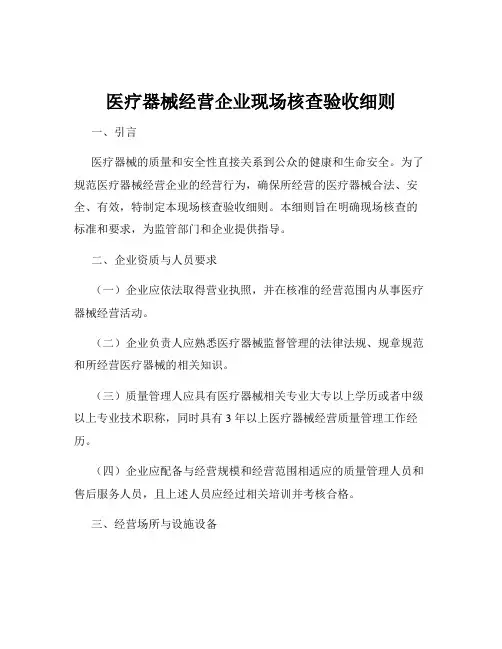 医疗器械经营企业现场核查验收细则

一、引言

医疗器械的质量和安全性直接关系到公众的健康和生命安全。为了规范医疗器械经营企业的经营行为，确保所经营的医疗器械合法、安全、有效，特制定本现场核查验收细则。本细则旨在明确现场核查的标准和要求，为监管部门和企业提供指导。

二、企业资质与人员要求

（一）企业应依法取得营业执照，并在核准的经营范围内从事医疗器械经营活动。

（二）企业负责人应熟悉医疗器械监督管理的法律法规、规章规范和所经营医疗器械的相关知识。

（三）质量管理人应具有医疗器械相关专业大专以上学历或者中级以上专业技术职称，同时具有 3 年以上医疗器械经营质量管理工作经历。

（四）企业应配备与经营规模和经营范围相适应的质量管理人员和售后服务人员，且上述人员应经过相关培训并考核合格。

三、经营场所与设施设备